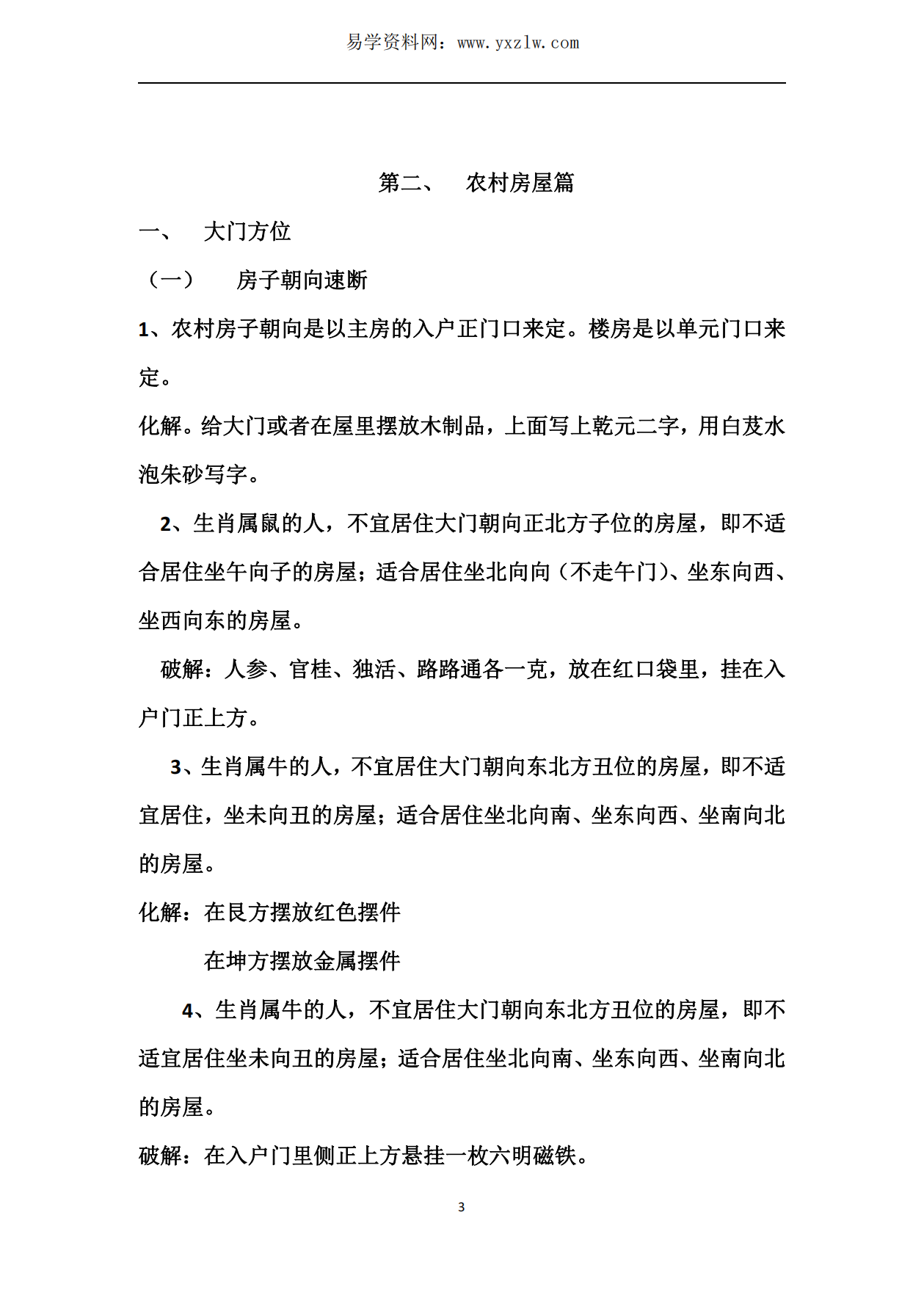 易学资料网：www.yxzlw.com

第二、　农村房屋篇

一、　大门方位

（一）　房子朝向速断

1、农村房子朝向是以主房的入户正门口来定。楼房是以单元门口来定。

化解。给大门或者在屋里摆放木制品，上面写上乾元二字，用白芨水泡朱砂写字。

2、生肖属鼠的人，不宜居住大门朝向正北方子位的房屋，即不适合居住坐午向子的房屋；适合居住坐北向向（不走午门）、坐东向西、坐西向东的房屋。

破解：人参、官桂、独活、路路通各一克，放在红口袋里，挂在入户门正上方。

3、生肖属牛的人，不宜居住大门朝向东北方丑位的房屋，即不适宜居住，坐未向丑的房屋；适合居住坐北向南、坐东向西、坐南向北的房屋。

化解：在艮方摆放红色摆件

在坤方摆放金属摆件

4、生肖属牛的人，不宜居住大门朝向东北方丑位的房屋，即不适宜居住坐未向丑的房屋；适合居住坐北向南、坐东向西、坐南向北的房屋。

破解：在入户门里侧正上方悬挂一枚六明磁铁。

3